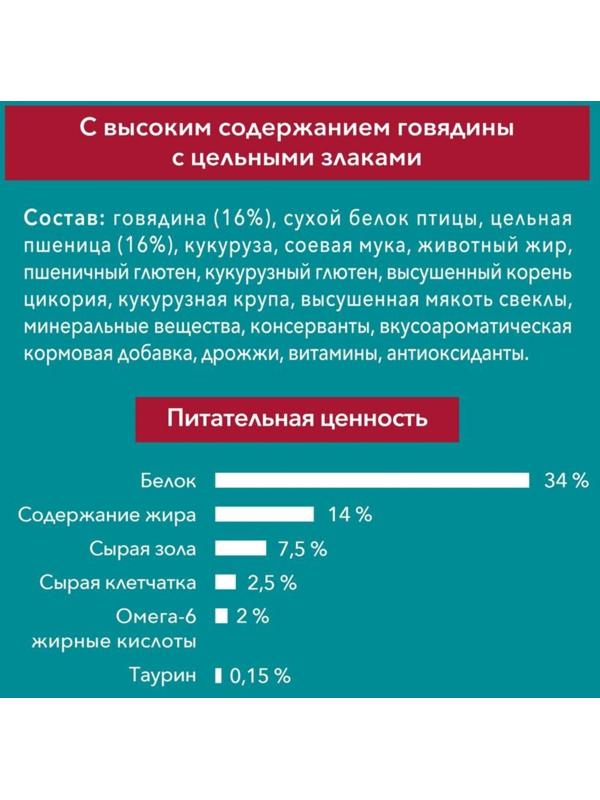 С высоким содержанием говядины с цельными злаками

Состав: говядина (16%), сухой белок птицы, цельная пшеница (16%), кукуруза, соевая мука, животный жир, пшеничный глютен, кукурузный глютен, высушенный корень цикория, кукурузная крупа, высушенная мякоть свеклы, минеральные вещества, консерванты, вкусоароматическая кормовая добавка, дрожжи, витамины, антиоксиданты.

Питательная ценность

Белок 34 %
Содержание жира 14 %
Сырая зола 7,5 %
Сырая клетчатка 2,5 %
Омега-6 жирные кислоты 2 %
Таурин 0,15 %